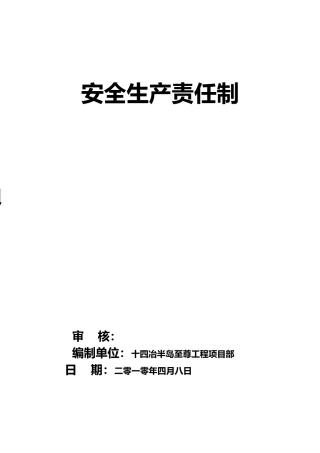 安全生产责任制

审　核：
编制单位：十四冶半岛至尊工程项目部
日　期：二零一零年四月八日